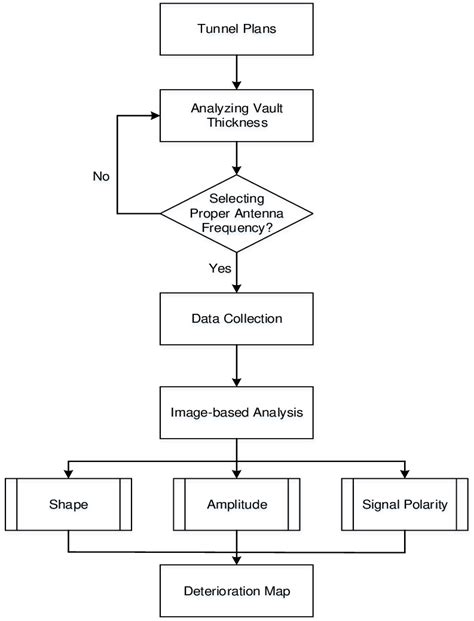 Tunnel Plans

Analyzing Vault Thickness

No

Selecting Proper Antenna Frequency?

Yes

Data Collection

Image-based Analysis

Shape

Amplitude

Signal Polarity

Deterioration Map